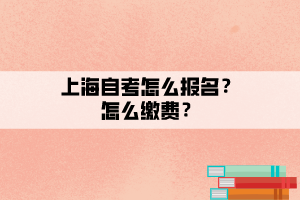 上海自考怎么报名？
怎么缴费？